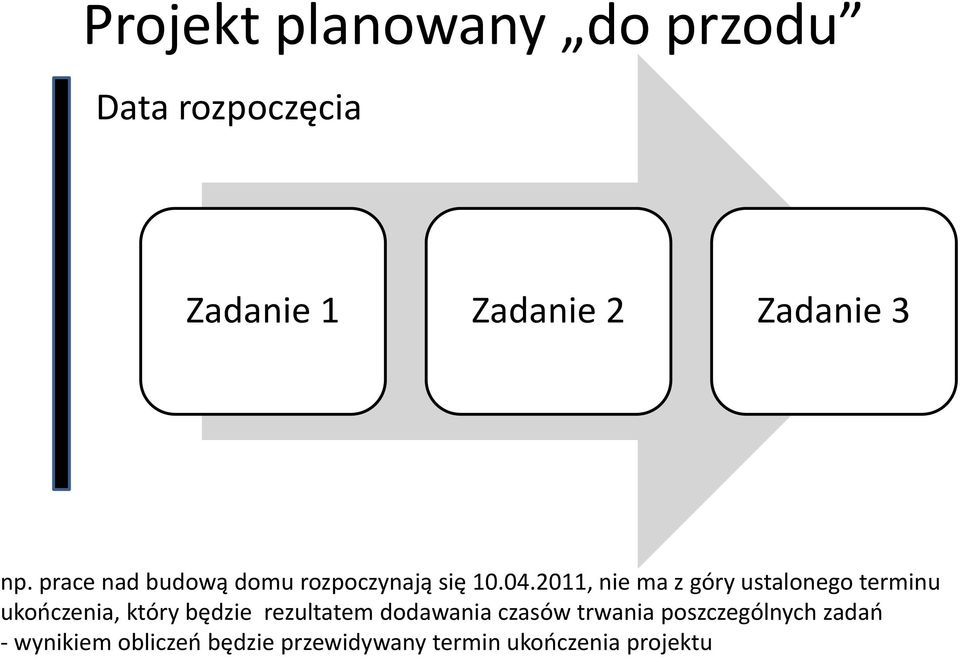 Projekt planowany „do przodu”

Data rozpoczęcia

Zadanie 1

Zadanie 2

Zadanie 3

np. prace nad budową domu rozpoczynają się 10.04.2011, nie ma z góry ustalonego terminu ukończenia, który będzie rezultatem dodawania czasów trwania poszczególnych zadań
- wynikiem obliczeń będzie przewidywany termin ukończenia projektu